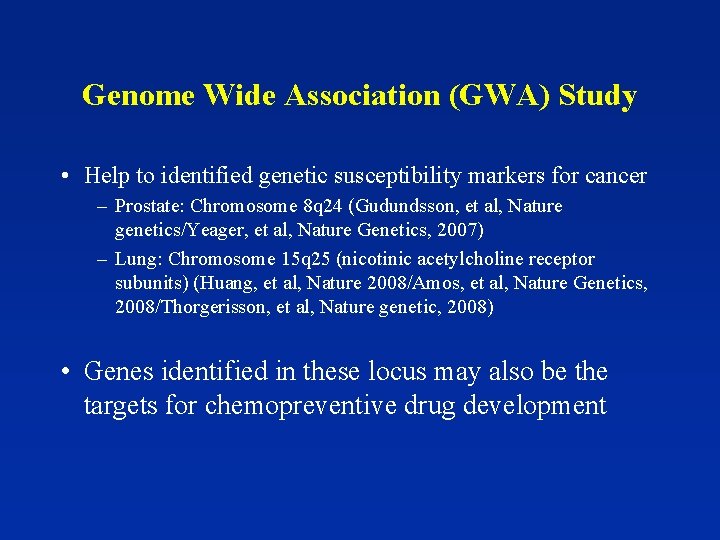 Genome Wide Association (GWA) Study

• Help to identified genetic susceptibility markers for cancer
– Prostate: Chromosome 8q24 (Gudundsson, et al, Nature genetics/Yeager, et al, Nature Genetics, 2007)
– Lung: Chromosome 15q25 (nicotinic acetylcholine receptor subunits) (Huang, et al, Nature 2008/Amos, et al, Nature Genetics, 2008/Thorgerisson, et al, Nature genetic, 2008)

• Genes identified in these locus may also be the targets for chemopreventive drug development